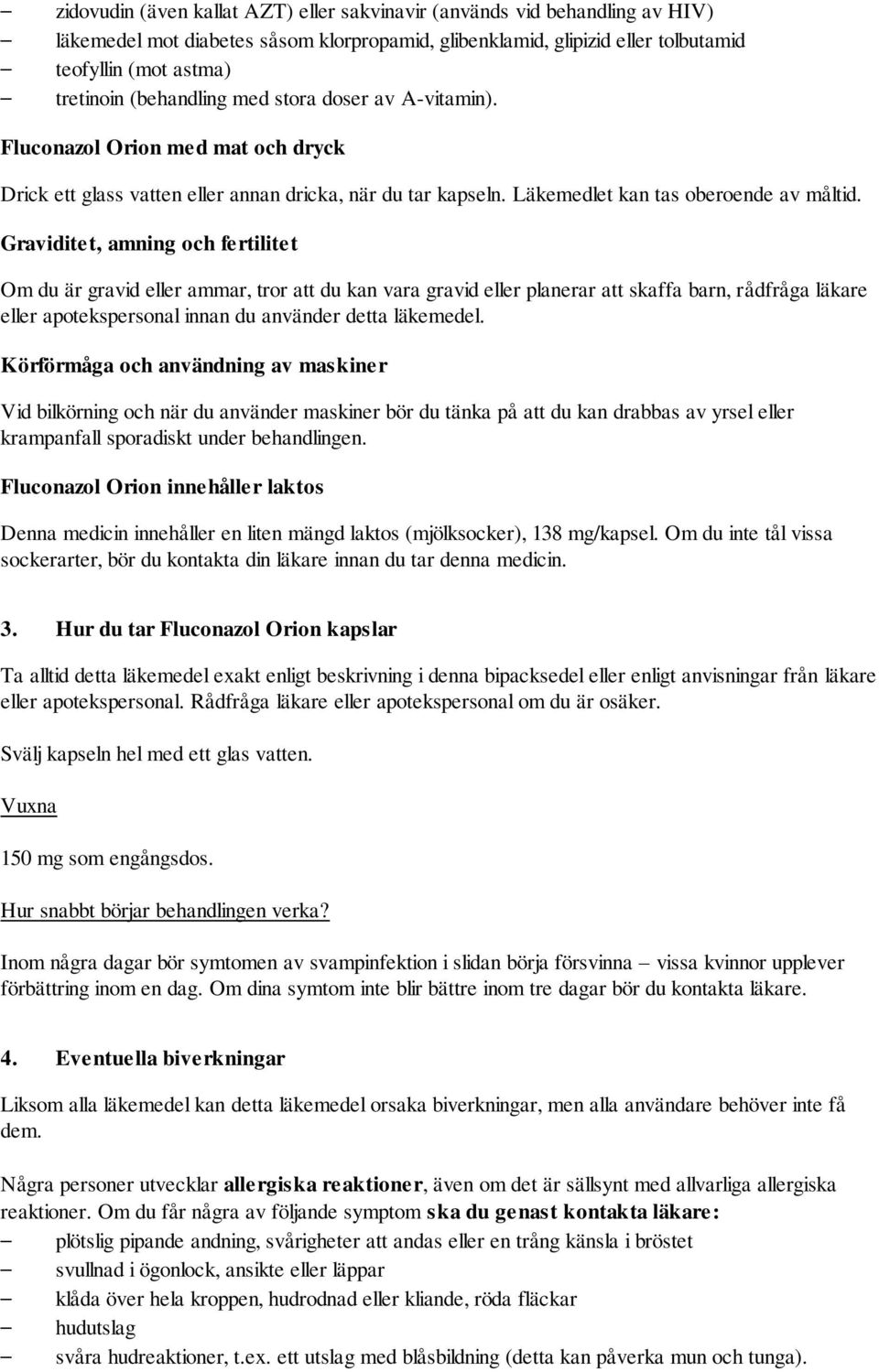 – zidovudin (även kallat AZT) eller sakvinavir (används vid behandling av HIV)
– läkemedel mot diabetes såsom klorpropamid, glibenklamid, glipizid eller tolbutamid
– teofyllin (mot astma)
– tretinoin (behandling med stora doser av A-vitamin).

Fluconazol Orion med mat och dryck

Drick ett glass vatten eller annan dricka, när du tar kapseln. Läkemedlet kan tas oberoende av måltid.

Graviditet, amning och fertilitet

Om du är gravid eller ammar, tror att du kan vara gravid eller planerar att skaffa barn, rådfråga läkare eller apotekspersonal innan du använder detta läkemedel.

Körförmåga och användning av maskiner

Vid bilkörning och när du använder maskiner bör du tänka på att du kan drabbas av yrsel eller krampanfall sporadiskt under behandlingen.

Fluconazol Orion innehåller laktos

Denna medicin innehåller en liten mängd laktos (mjölksocker), 138 mg/kapsel. Om du inte tål vissa sockerarter, bör du kontakta din läkare innan du tar denna medicin.

3. Hur du tar Fluconazol Orion kapslar

Ta alltid detta läkemedel exakt enligt beskrivning i denna bipacksedel eller enligt anvisningar från läkare eller apotekspersonal. Rådfråga läkare eller apotekspersonal om du är osäker.

Svälj kapseln hel med ett glas vatten.

Vuxna

150 mg som engångsdos.

Hur snabbt börjar behandlingen verka?

Inom några dagar bör symtomen av svampinfektion i slidan börja försvinna – vissa kvinnor upplever förbättring inom en dag. Om dina symtom inte blir bättre inom tre dagar bör du kontakta läkare.

4. Eventuella biverkningar

Liksom alla läkemedel kan detta läkemedel orsaka biverkningar, men alla användare behöver inte få dem.

Några personer utvecklar allergiska reaktioner, även om det är sällsynt med allvarliga allergiska reaktioner. Om du får några av följande symptom ska du genast kontakta läkare:
– plötslig pipande andning, svårigheter att andas eller en trång känsla i bröstet
– svullnad i ögonlock, ansikte eller läppar
– klåda över hela kroppen, hudrodnad eller kliande, röda fläckar
– hudutslag
– svåra hudreaktioner, t.ex. ett utslag med blåsbildning (detta kan påverka mun och tunga).